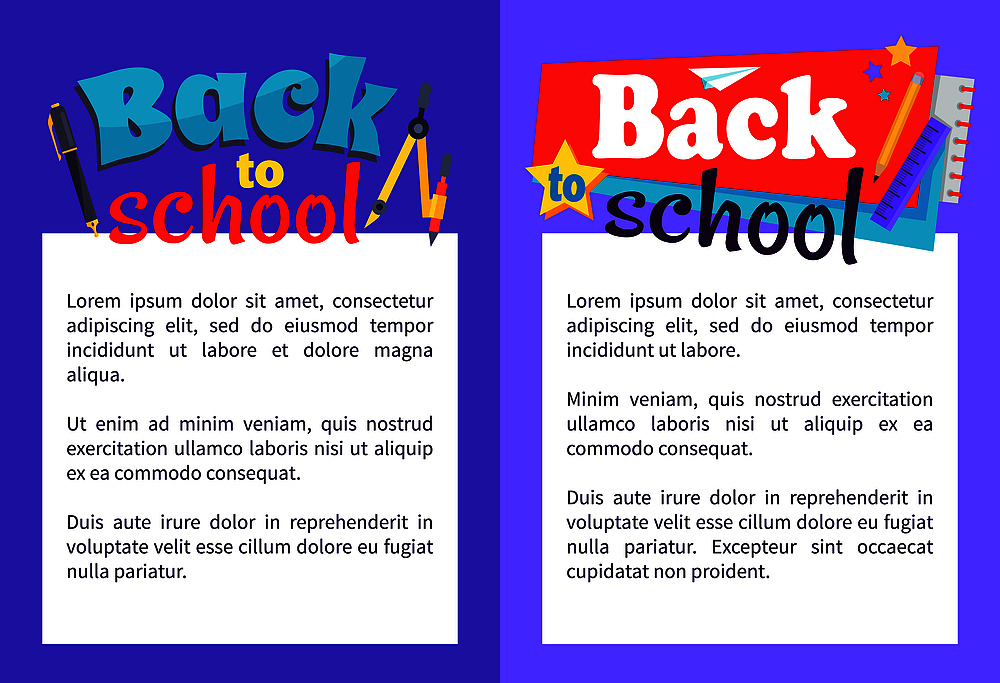 Back to school

Lorem ipsum dolor sit amet, consectetur adipiscing elit, sed do eiusmod tempor incididunt ut labore et dolore magna aliqua.

Ut enim ad minim veniam, quis nostrud exercitation ullamco laboris nisi ut aliquip ex ea commodo consequat.

Duis aute irure dolor in reprehenderit in voluptate velit esse cillum dolore eu fugiat nulla pariatur.

Back to school

Lorem ipsum dolor sit amet, consectetur adipiscing elit, sed do eiusmod tempor incididunt ut labore.

Minim veniam, quis nostrud exercitation ullamco laboris nisi ut aliquip ex ea commodo consequat.

Duis aute irure dolor in reprehenderit in voluptate velit esse cillum dolore eu fugiat nulla pariatur. Excepteur sint occaecat cupidatat non proident.